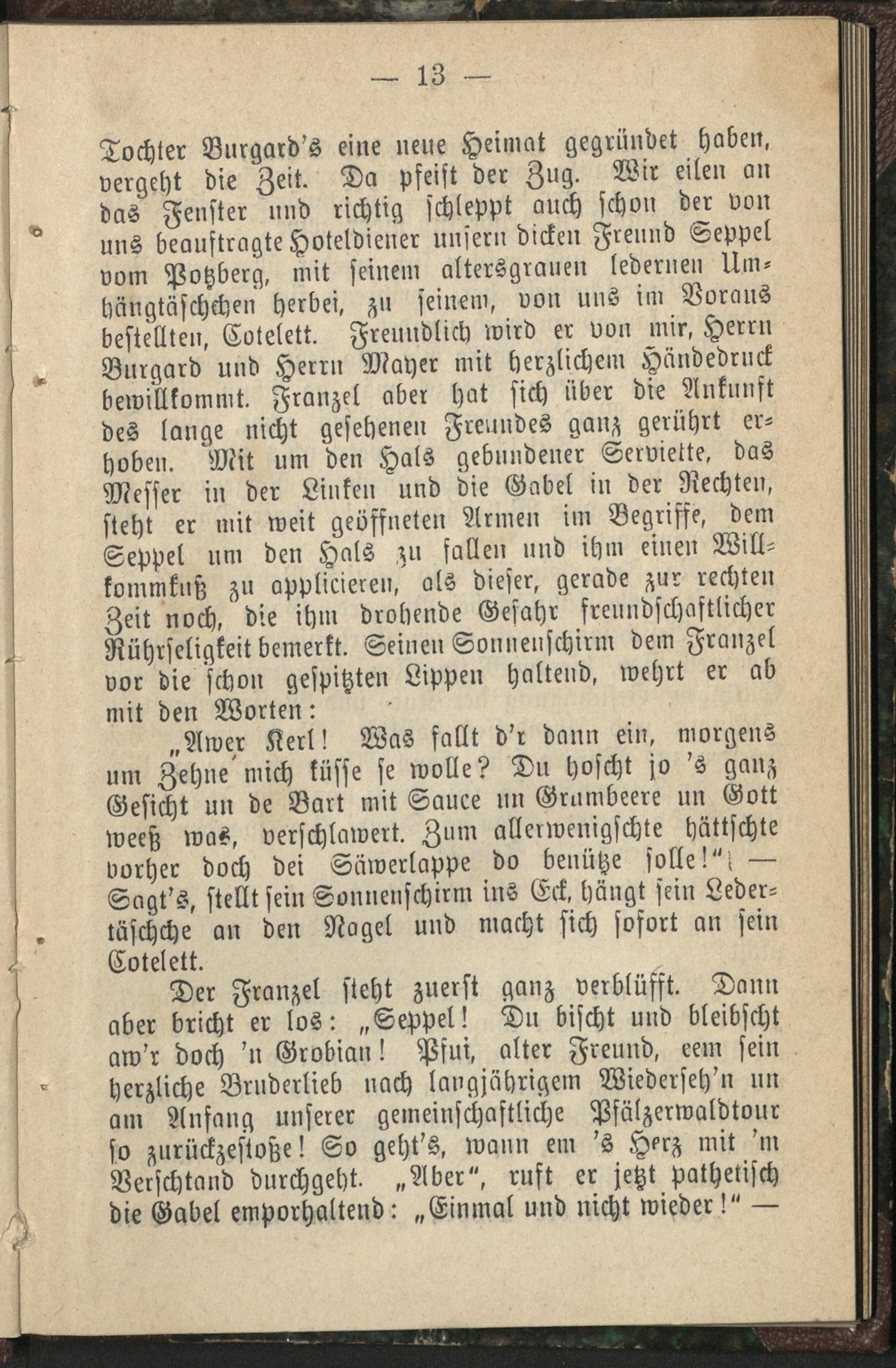 — 13 —

Tochter Burgard's eine neue Heimat gegründet haben, vergeht die Zeit. Da pfeift der Zug. Wir eilen an das Fenster und richtig schleppt auch schon der von uns beauftragte Hoteldiener unsern dicken Freund Seppel vom Potzberg, mit seinem altersgrauen ledernen Umhängtäschchen herbei, zu seinem, von uns im Voraus bestellten, Cotelett. Freundlich wird er von mir, Herrn Burgard und Herrn Mayer mit herzlichem Händedruck bewillkommt. Franzel aber hat sich über die Ankunft des lange nicht gesehenen Freundes ganz gerührt erhoben. Mit um den Hals gebundener Serviette, das Messer in der Linken und die Gabel in der Rechten, steht er mit weit geöffneten Armen im Begriffe, dem Seppel um den Hals zu fallen und ihm einen Willkommkuß zu applicieren, als dieser, gerade zur rechten Zeit noch, die ihm drohende Gefahr freundschaftlicher Rührseligkeit bemerkt. Seinen Sonnenschirm dem Franzel vor die schon gespitzten Lippen haltend, wehrt er ab mit den Worten:

„Awer Kerl! Was fallt d'r dann ein, morgens um Zehne mich küsse se wolle? Du hoscht jo 's ganz Gesicht un de Bart mit Sauce un Grumbeere un Gott weeß was, verschlawert. Zum allerwenigschte hättschte vorher doch dei Säwerlappe do benütze solle!" — Sagt's, stellt sein Sonnenschirm ins Eck, hängt sein Ledertäschche an den Nagel und macht sich sofort an sein Cotelett.

Der Franzel steht zuerst ganz verblüfft. Dann aber bricht er los: „Seppel! Du bischt und bleibscht aw'r doch 'n Grobian! Pfui, alter Freund, eem sein herzliche Bruderlieb nach langjährigem Wiederseh'n un am Anfang unserer gemeinschaftliche Pfälzerwaldtour so zurückzestoße! So geht's, wann em 's Herz mit 'm Verschtand durchgeht. „Aber", ruft er jetzt pathetisch die Gabel emporhaltend: „Einmal und nicht wieder!" —